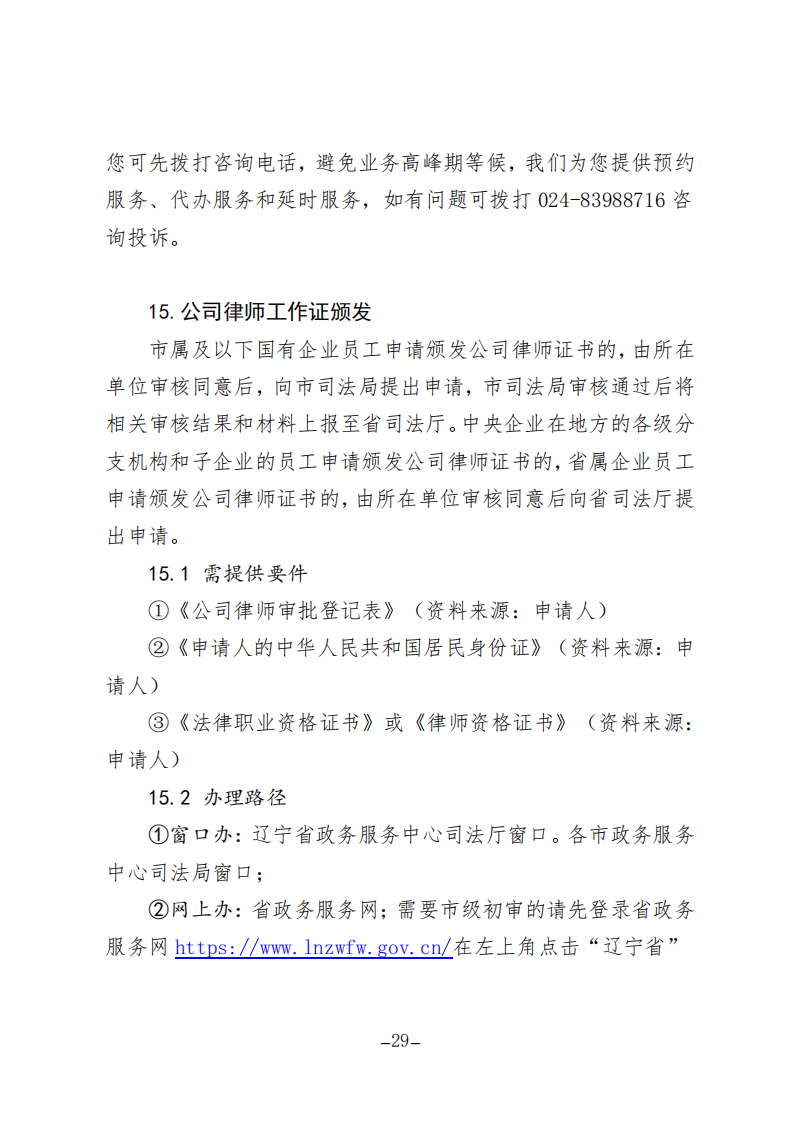 您可先拨打咨询电话，避免业务高峰期等候，我们为您提供预约服务、代办服务和延时服务，如有问题可拨打 024-83988716 咨询投诉。

15. 公司律师工作证颁发

市属及以下国有企业员工申请颁发公司律师证书的，由所在单位审核同意后，向市司法局提出申请，市司法局审核通过后将相关审核结果和材料上报至省司法厅。中央企业在地方的各级分支机构和子企业的员工申请颁发公司律师证书的，省属企业员工申请颁发公司律师证书的，由所在单位审核同意后向省司法厅提出申请。

15.1 需提供要件

①《公司律师审批登记表》（资料来源：申请人）

②《申请人的中华人民共和国居民身份证》（资料来源：申请人）

③《法律职业资格证书》或《律师资格证书》（资料来源：申请人）

15.2 办理路径

①窗口办：辽宁省政务服务中心司法厅窗口。各市政务服务中心司法局窗口；

②网上办：省政务服务网；需要市级初审的请先登录省政务服务网 https://www.lnzwfw.gov.cn/在左上角点击“辽宁省”

–29–